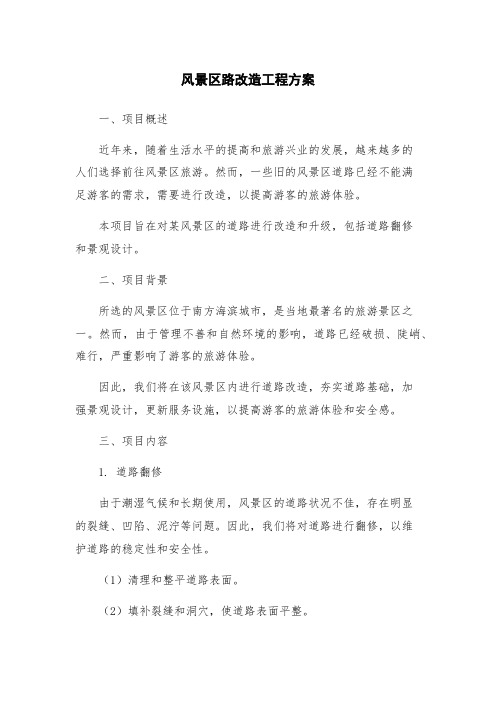 风景区路改造工程方案

一、项目概述

近年来，随着生活水平的提高和旅游兴业的发展，越来越多的人们选择前往风景区旅游。然而，一些旧的风景区道路已经不能满足游客的需求，需要进行改造，以提高游客的旅游体验。

本项目旨在对某风景区的道路进行改造和升级，包括道路翻修和景观设计。

二、项目背景

所选的风景区位于南方海滨城市，是当地最著名的旅游景区之一。然而，由于管理不善和自然环境的影响，道路已经破损、陡峭、难行，严重影响了游客的旅游体验。

因此，我们将在该风景区内进行道路改造，夯实道路基础，加强景观设计，更新服务设施，以提高游客的旅游体验和安全感。

三、项目内容

1. 道路翻修

由于潮湿气候和长期使用，风景区的道路状况不佳，存在明显的裂缝、凹陷、泥泞等问题。因此，我们将对道路进行翻修，以维护道路的稳定性和安全性。

（1）清理和整平道路表面。

（2）填补裂缝和洞穴，使道路表面平整。